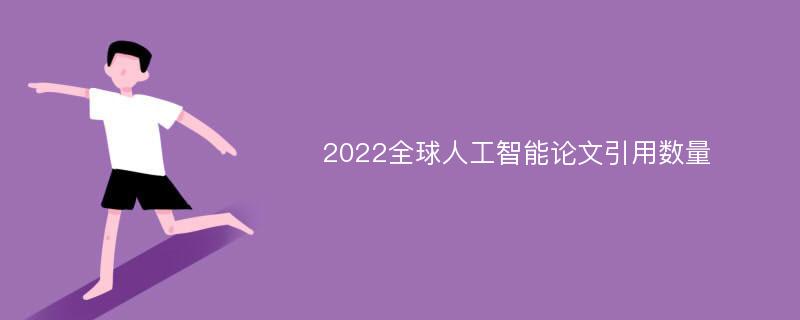 2022全球人工智能论文引用数量